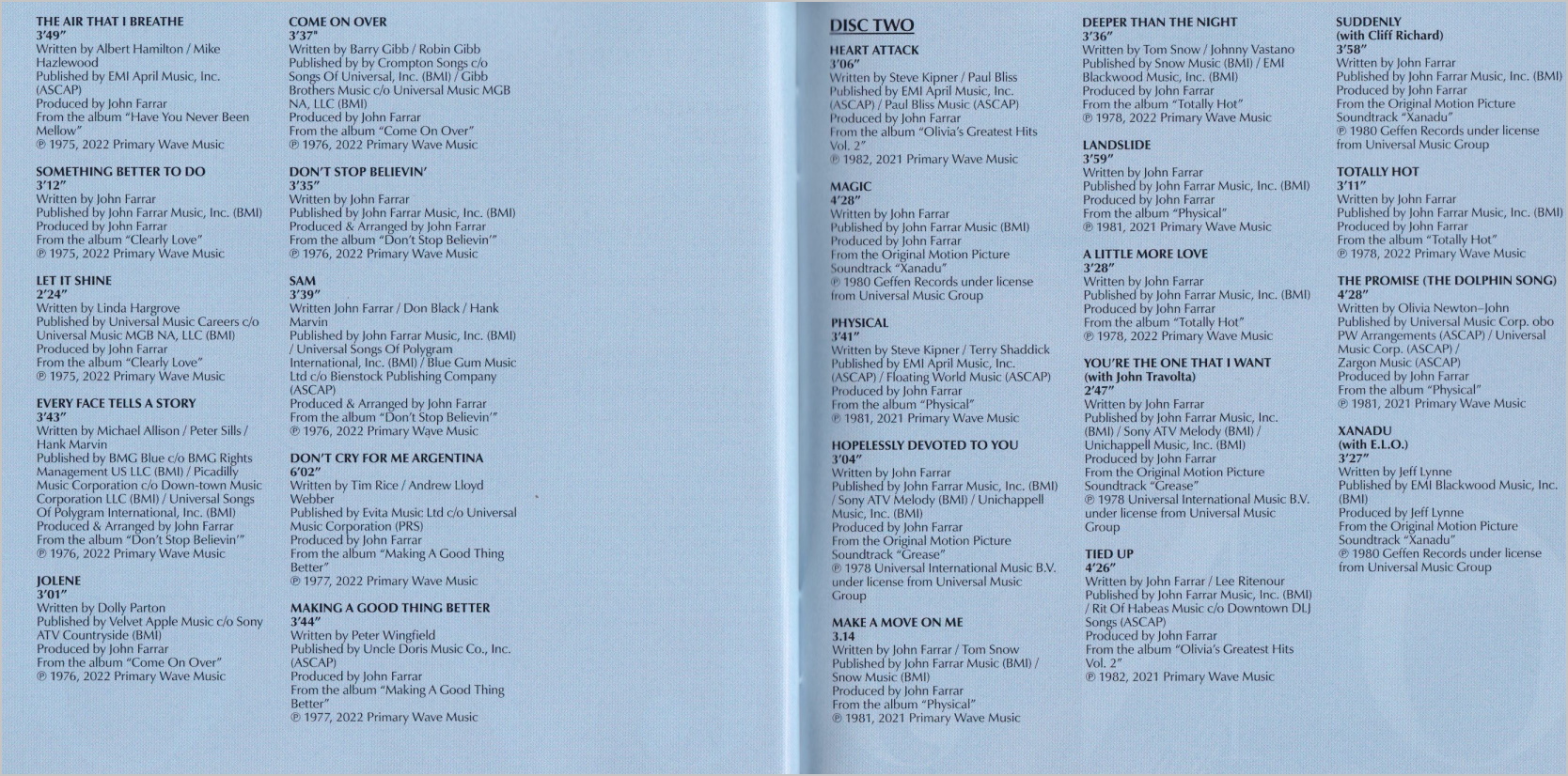 THE AIR THAT I BREATHE
3'49"
Written by Albert Hamilton / Mike Hazlewood
Published by EMI April Music, Inc. (ASCAP)
Produced by John Farrar
From the album "Have You Never Been Mellow"
℗ 1975, 2022 Primary Wave Music

SOMETHING BETTER TO DO
3'12"
Written by John Farrar
Published by John Farrar Music, Inc. (BMI)
Produced by John Farrar
From the album "Clearly Love"
℗ 1975, 2022 Primary Wave Music

LET IT SHINE
2'24"
Written by Linda Hargrove
Published by Universal Music Careers c/o Universal Music MGB NA, LLC (BMI)
Produced by John Farrar
From the album "Clearly Love"
℗ 1975, 2022 Primary Wave Music

EVERY FACE TELLS A STORY
3'43"
Written by Michael Allison / Peter Sills / Hank Marvin
Published by BMG Blue c/o BMG Rights Management US LLC (BMI) / Picadilly Music Corporation c/o Down-town Music Corporation LLC (BMI) / Universal Songs Of Polygram International, Inc. (BMI)
Produced & Arranged by John Farrar
From the album "Don't Stop Believin'"
℗ 1976, 2022 Primary Wave Music

JOLENE
3'01"
Written by Dolly Parton
Published by Velvet Apple Music c/o Sony ATV Countryside (BMI)
Produced by John Farrar
From the album "Come On Over"
℗ 1976, 2022 Primary Wave Music

COME ON OVER
3'37"
Written by Barry Gibb / Robin Gibb
Published by by Crompton Songs c/o Songs Of Universal, Inc. (BMI) / Gibb Brothers Music c/o Universal Music MGB NA, LLC (BMI)
Produced by John Farrar
From the album "Come On Over"
℗ 1976, 2022 Primary Wave Music

DON'T STOP BELIEVIN'
3'35"
Written by John Farrar
Published by John Farrar Music, Inc. (BMI)
Produced & Arranged by John Farrar
From the album "Don't Stop Believin'"
℗ 1976, 2022 Primary Wave Music

SAM
3'39"
Written John Farrar / Don Black / Hank Marvin
Published by John Farrar Music, Inc. (BMI) / Universal Songs Of Polygram International, Inc. (BMI) / Blue Gum Music Ltd c/o Bienstock Publishing Company (ASCAP)
Produced & Arranged by John Farrar
From the album "Don't Stop Believin'"
℗ 1976, 2022 Primary Wave Music

DON'T CRY FOR ME ARGENTINA
6'02"
Written by Tim Rice / Andrew Lloyd Webber
Published by Evita Music Ltd c/o Universal Music Corporation (PRS)
Produced by John Farrar
From the album "Making A Good Thing Better"
℗ 1977, 2022 Primary Wave Music

MAKING A GOOD THING BETTER
3'44"
Written by Peter Wingfield
Published by Uncle Doris Music Co., Inc. (ASCAP)
Produced by John Farrar
From the album "Making A Good Thing Better"
℗ 1977, 2022 Primary Wave Music

DISC TWO

HEART ATTACK
3'06"
Written by Steve Kipner / Paul Bliss
Published by EMI April Music, Inc. (ASCAP) / Paul Bliss Music (ASCAP)
Produced by John Farrar
From the album "Olivia's Greatest Hits Vol. 2"
℗ 1982, 2021 Primary Wave Music

MAGIC
4'28"
Written by John Farrar
Published by John Farrar Music (BMI)
Produced by John Farrar
From the Original Motion Picture Soundtrack "Xanadu"
℗ 1980 Geffen Records under license from Universal Music Group

PHYSICAL
3'41"
Written by Steve Kipner / Terry Shaddick
Published by EMI April Music, Inc. (ASCAP) / Floating World Music (ASCAP)
Produced by John Farrar
From the album "Physical"
℗ 1981, 2021 Primary Wave Music

HOPELESSLY DEVOTED TO YOU
3'04"
Written by John Farrar
Published by John Farrar Music, Inc. (BMI) / Sony ATV Melody (BMI) / Unichappell Music, Inc. (BMI)
Produced by John Farrar
From the Original Motion Picture Soundtrack "Grease"
℗ 1978 Universal International Music B.V. under license from Universal Music Group

MAKE A MOVE ON ME
3.14
Written by John Farrar / Tom Snow
Published by John Farrar Music (BMI) / Snow Music (BMI)
Produced by John Farrar
From the album "Physical"
℗ 1981, 2021 Primary Wave Music

DEEPER THAN THE NIGHT
3'36"
Written by Tom Snow / Johnny Vastano
Published by Snow Music (BMI) / EMI Blackwood Music, Inc. (BMI)
Produced by John Farrar
From the album "Totally Hot"
℗ 1978, 2022 Primary Wave Music

LANDSLIDE
3'59"
Written by John Farrar
Published by John Farrar Music, Inc. (BMI)
Produced by John Farrar
From the album "Physical"
℗ 1981, 2021 Primary Wave Music

A LITTLE MORE LOVE
3'28"
Written by John Farrar
Published by John Farrar Music, Inc. (BMI)
Produced by John Farrar
From the album "Totally Hot"
℗ 1978, 2022 Primary Wave Music

YOU'RE THE ONE THAT I WANT
(with John Travolta)
2'47"
Written by John Farrar
Published by John Farrar Music, Inc. (BMI) / Sony ATV Melody (BMI) / Unichappell Music, Inc. (BMI)
Produced by John Farrar
From the Original Motion Picture Soundtrack "Grease"
℗ 1978 Universal International Music B.V. under license from Universal Music Group

TIED UP
4'26"
Written by John Farrar / Lee Ritenour
Published by John Farrar Music, Inc. (BMI) / Rit Of Habeas Music c/o Downtown DLJ Songs (ASCAP)
Produced by John Farrar
From the album "Olivia's Greatest Hits Vol. 2"
℗ 1982, 2021 Primary Wave Music

SUDDENLY
(with Cliff Richard)
3'58"
Written by John Farrar
Published by John Farrar Music, Inc. (BMI)
Produced by John Farrar
From the Original Motion Picture Soundtrack "Xanadu"
℗ 1980 Geffen Records under license from Universal Music Group

TOTALLY HOT
3'11"
Written by John Farrar
Published by John Farrar Music, Inc. (BMI)
Produced by John Farrar
From the album "Totally Hot"
℗ 1978, 2022 Primary Wave Music

THE PROMISE (THE DOLPHIN SONG)
4'28"
Written by Olivia Newton–John
Published by Universal Music Corp. obo PW Arrangements (ASCAP) / Universal Music Corp. (ASCAP) / Zargon Music (ASCAP)
Produced by John Farrar
From the album "Physical"
℗ 1981, 2021 Primary Wave Music

XANADU
(with E.L.O.)
3'27"
Written by Jeff Lynne
Published by EMI Blackwood Music, Inc. (BMI)
Produced by Jeff Lynne
From the Original Motion Picture Soundtrack "Xanadu"
℗ 1980 Geffen Records under license from Universal Music Group